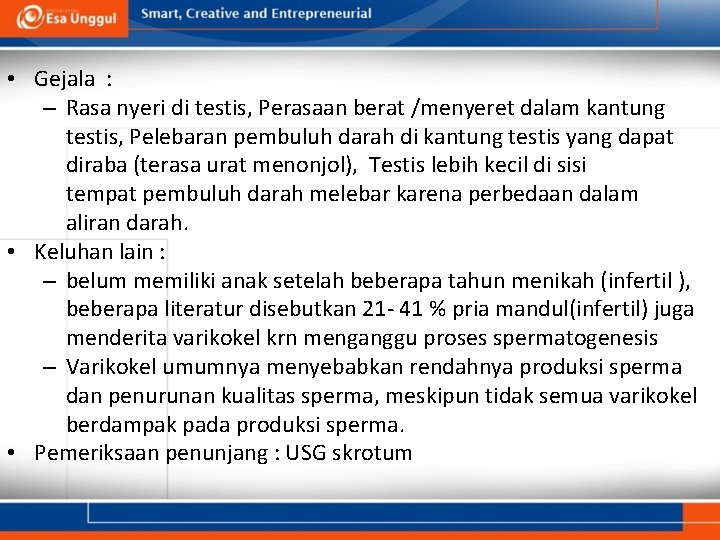 Esa Unggul
Smart, Creative and Entrepreneurial

• Gejala :
– Rasa nyeri di testis, Perasaan berat /menyeret dalam kantung testis, Pelebaran pembuluh darah di kantung testis yang dapat diraba (terasa urat menonjol), Testis lebih kecil di sisi tempat pembuluh darah melebar karena perbedaan dalam aliran darah.
• Keluhan lain :
– belum memiliki anak setelah beberapa tahun menikah (infertil ), beberapa literatur disebutkan 21- 41 % pria mandul(infertil) juga menderita varikokel krn menganggu proses spermatogenesis
– Varikokel umumnya menyebabkan rendahnya produksi sperma dan penurunan kualitas sperma, meskipun tidak semua varikokel berdampak pada produksi sperma.
• Pemeriksaan penunjang : USG skrotum